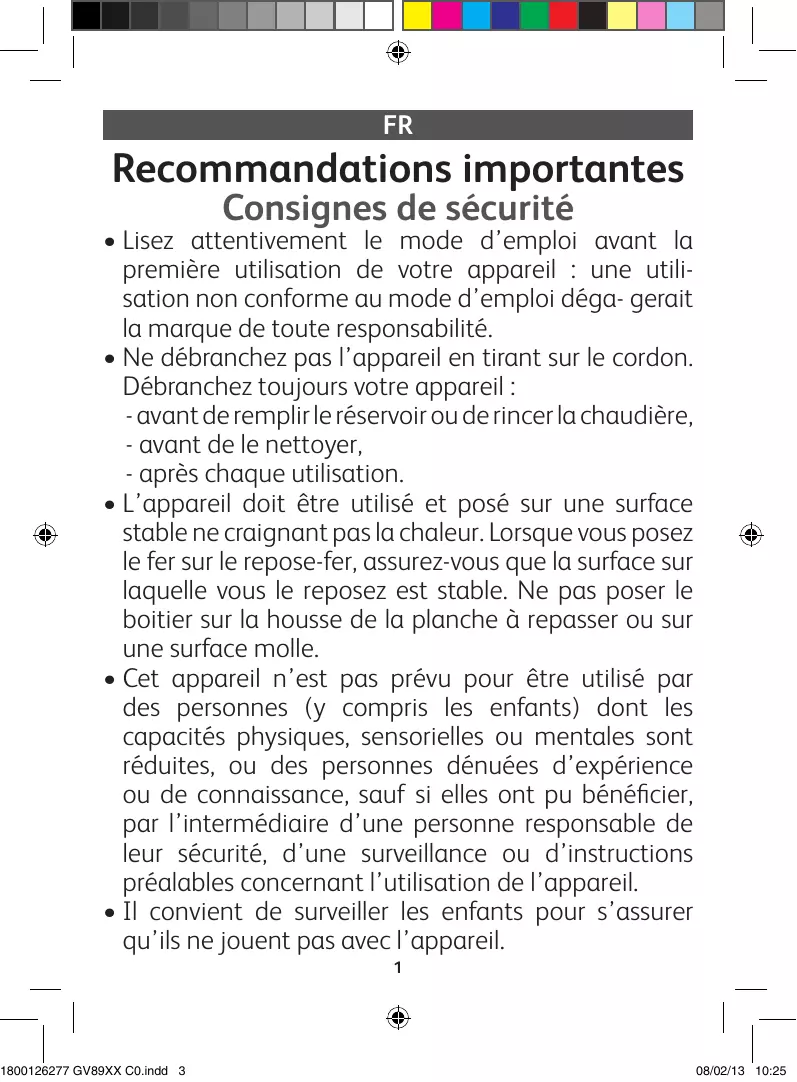 FR

Recommandations importantes
Consignes de sécurité

• Lisez attentivement le mode d'emploi avant la première utilisation de votre appareil : une utilisation non conforme au mode d'emploi déga- gerait la marque de toute responsabilité.
• Ne débranchez pas l'appareil en tirant sur le cordon. Débranchez toujours votre appareil :
- avant de remplir le réservoir ou de rincer la chaudière,
- avant de le nettoyer,
- après chaque utilisation.
• L'appareil doit être utilisé et posé sur une surface stable ne craignant pas la chaleur. Lorsque vous posez le fer sur le repose-fer, assurez-vous que la surface sur laquelle vous le reposez est stable. Ne pas poser le boitier sur la housse de la planche à repasser ou sur une surface molle.
• Cet appareil n'est pas prévu pour être utilisé par des personnes (y compris les enfants) dont les capacités physiques, sensorielles ou mentales sont réduites, ou des personnes dénuées d'expérience ou de connaissance, sauf si elles ont pu bénéficier, par l'intermédiaire d'une personne responsable de leur sécurité, d'une surveillance ou d'instructions préalables concernant l'utilisation de l'appareil.
• Il convient de surveiller les enfants pour s'assurer qu'ils ne jouent pas avec l'appareil.

1

1800126277 GV89XX C0.indd 3     08/02/13 10:25